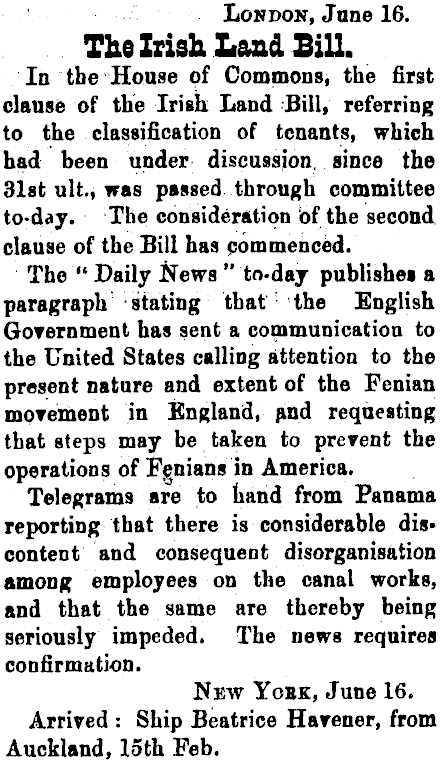 London, June 16.

The Irish Land Bill.

In the House of Commons, the first clause of the Irish Land Bill, referring to the classification of tenants, which had been under discussion since the 31st ult., was passed through committee to-day. The consideration of the second clause of the Bill has commenced.

The "Daily News" to-day publishes a paragraph stating that the English Government has sent a communication to the United States calling attention to the present nature and extent of the Fenian movement in England, and requesting that steps may be taken to prevent the operations of Fenians in America.

Telegrams are to hand from Panama reporting that there is considerable discontent and consequent disorganisation among employees on the canal works, and that the same are thereby being seriously impeded. The news requires confirmation.

New York, June 16.

Arrived: Ship Beatrice Havener, from Auckland, 15th Feb.